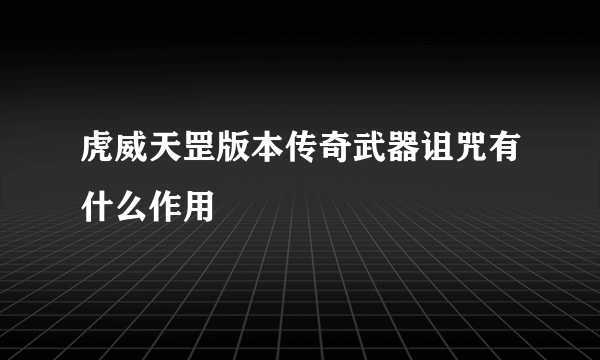 虎威天罡版本传奇武器诅咒有什么作用